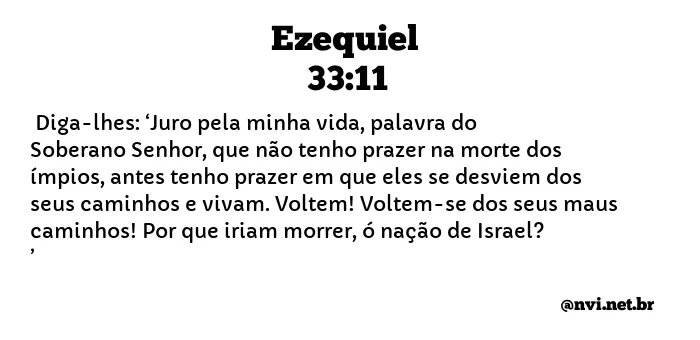 Ezequiel
33:11

Diga-lhes: ‘Juro pela minha vida, palavra do Soberano Senhor, que não tenho prazer na morte dos ímpios, antes tenho prazer em que eles se desviem dos seus caminhos e vivam. Voltem! Voltem-se dos seus maus caminhos! Por que iriam morrer, ó nação de Israel?
’

@nvi.net.br